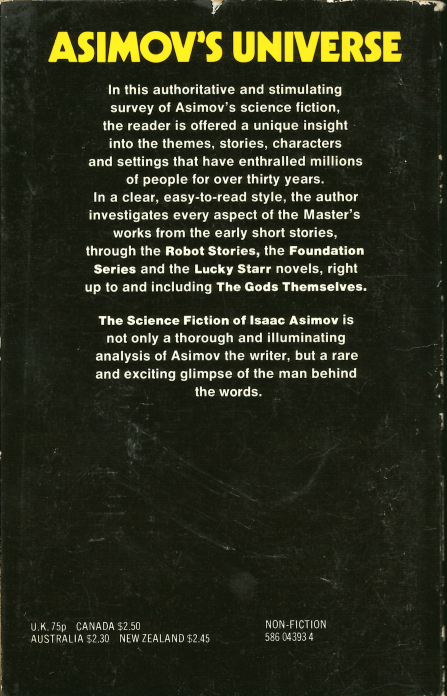 ASIMOV'S UNIVERSE

In this authoritative and stimulating survey of Asimov's science fiction, the reader is offered a unique insight into the themes, stories, characters and settings that have enthralled millions of people for over thirty years.

In a clear, easy-to-read style, the author investigates every aspect of the Master's works from the early short stories, through the Robot Stories, the Foundation Series and the Lucky Starr novels, right up to and including The Gods Themselves.

The Science Fiction of Isaac Asimov is not only a thorough and illuminating analysis of Asimov the writer, but a rare and exciting glimpse of the man behind the words.

U.K. 75p CANADA $2.50
AUSTRALIA $2.30 NEW ZEALAND $2.45

NON-FICTION
586 04393 4